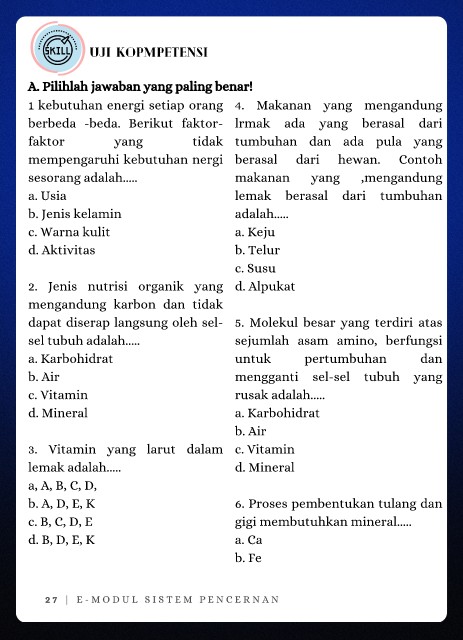 SKILL

UJI KOPMPETENSI

A. Pilihlah jawaban yang paling benar!

1 kebutuhan energi setiap orang berbeda -beda. Berikut faktor-faktor yang tidak mempengaruhi kebutuhan nergi sesorang adalah.....
a. Usia
b. Jenis kelamin
c. Warna kulit
d. Aktivitas

2. Jenis nutrisi organik yang mengandung karbon dan tidak dapat diserap langsung oleh sel-sel tubuh adalah.....
a. Karbohidrat
b. Air
c. Vitamin
d. Mineral

3. Vitamin yang larut dalam lemak adalah.....
a, A, B, C, D,
b. A, D, E, K
c. B, C, D, E
d. B, D, E, K

4. Makanan yang mengandung lrmak ada yang berasal dari tumbuhan dan ada pula yang berasal dari hewan. Contoh makanan yang ,mengandung lemak berasal dari tumbuhan adalah.....
a. Keju
b. Telur
c. Susu
d. Alpukat

5. Molekul besar yang terdiri atas sejumlah asam amino, berfungsi untuk pertumbuhan dan mengganti sel-sel tubuh yang rusak adalah.....
a. Karbohidrat
b. Air
c. Vitamin
d. Mineral

6. Proses pembentukan tulang dan gigi membutuhkan mineral.....
a. Ca
b. Fe

27 | E-MODUL SISTEM PENCERNAN